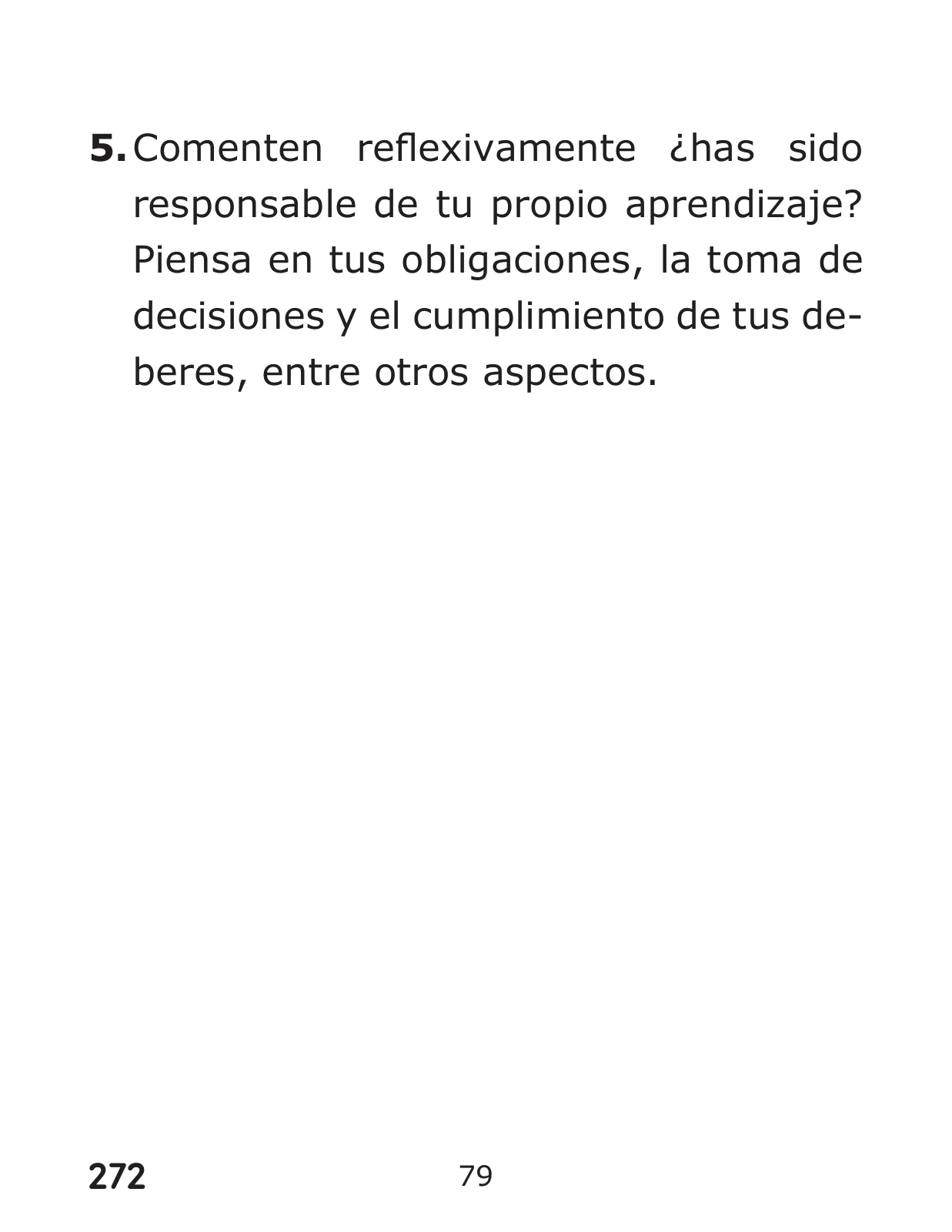 5. Comenten reflexivamente ¿has sido responsable de tu propio aprendizaje? Piensa en tus obligaciones, la toma de decisiones y el cumplimiento de tus deberes, entre otros aspectos.

272

79